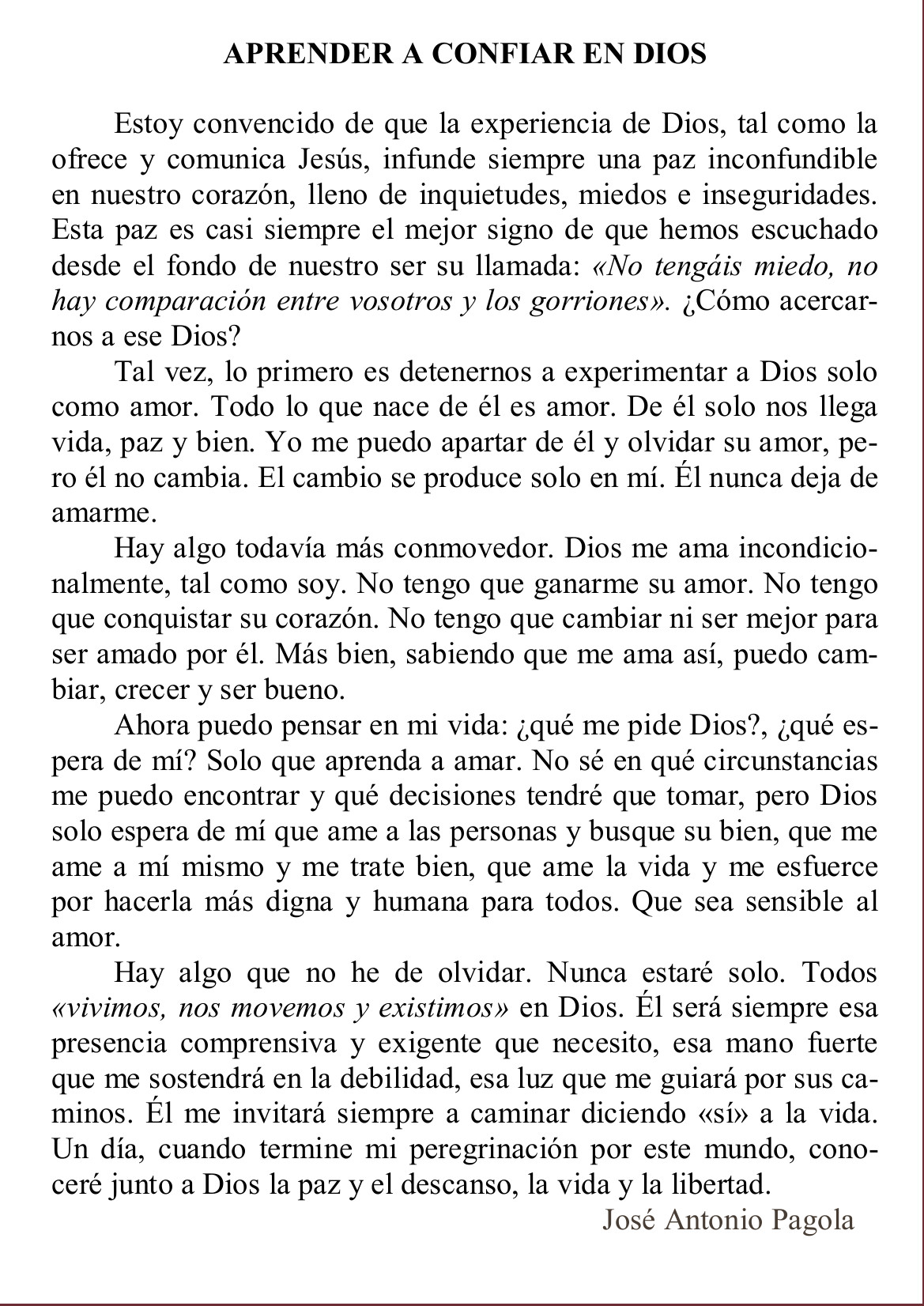 APRENDER A CONFIAR EN DIOS

Estoy convencido de que la experiencia de Dios, tal como la ofrece y comunica Jesús, infunde siempre una paz inconfundible en nuestro corazón, lleno de inquietudes, miedos e inseguridades. Esta paz es casi siempre el mejor signo de que hemos escuchado desde el fondo de nuestro ser su llamada: «No tengáis miedo, no hay comparación entre vosotros y los gorriones». ¿Cómo acercarnos a ese Dios?

Tal vez, lo primero es detenernos a experimentar a Dios solo como amor. Todo lo que nace de él es amor. De él solo nos llega vida, paz y bien. Yo me puedo apartar de él y olvidar su amor, pero él no cambia. El cambio se produce solo en mí. Él nunca deja de amarme.

Hay algo todavía más conmovedor. Dios me ama incondicionalmente, tal como soy. No tengo que ganarme su amor. No tengo que conquistar su corazón. No tengo que cambiar ni ser mejor para ser amado por él. Más bien, sabiendo que me ama así, puedo cambiar, crecer y ser bueno.

Ahora puedo pensar en mi vida: ¿qué me pide Dios?, ¿qué espera de mí? Solo que aprenda a amar. No sé en qué circunstancias me puedo encontrar y qué decisiones tendré que tomar, pero Dios solo espera de mí que ame a las personas y busque su bien, que me ame a mí mismo y me trate bien, que ame la vida y me esfuerce por hacerla más digna y humana para todos. Que sea sensible al amor.

Hay algo que no he de olvidar. Nunca estaré solo. Todos «vivimos, nos movemos y existimos» en Dios. Él será siempre esa presencia comprensiva y exigente que necesito, esa mano fuerte que me sostendrá en la debilidad, esa luz que me guiará por sus caminos. Él me invitará siempre a caminar diciendo «sí» a la vida. Un día, cuando termine mi peregrinación por este mundo, conoceré junto a Dios la paz y el descanso, la vida y la libertad.

José Antonio Pagola